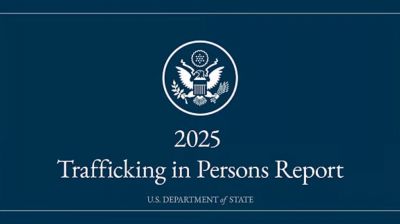 2025
Trafficking in Persons Report

U.S. DEPARTMENT of STATE